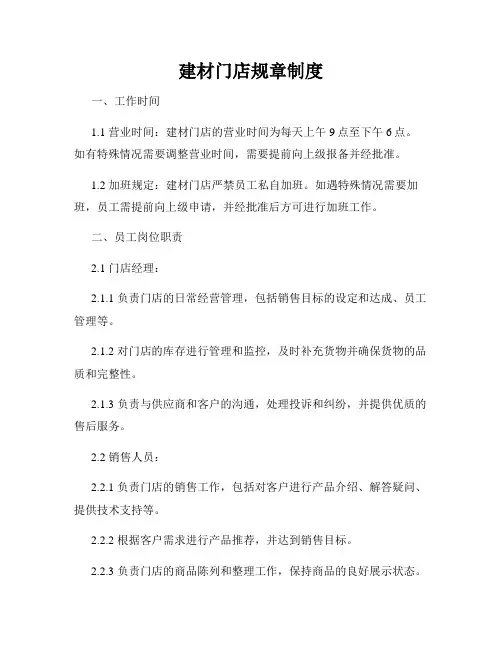 建材门店规章制度

一、工作时间

1.1 营业时间：建材门店的营业时间为每天上午 9 点至下午 6 点。如有特殊情况需要调整营业时间，需要提前向上级报备并经批准。

1.2 加班规定：建材门店严禁员工私自加班。如遇特殊情况需要加班，员工需提前向上级申请，并经批准后方可进行加班工作。

二、员工岗位职责

2.1 门店经理：

2.1.1 负责门店的日常经营管理，包括销售目标的设定和达成、员工管理等。

2.1.2 对门店的库存进行管理和监控，及时补充货物并确保货物的品质和完整性。

2.1.3 负责与供应商和客户的沟通，处理投诉和纠纷，并提供优质的售后服务。

2.2 销售人员：

2.2.1 负责门店的销售工作，包括对客户进行产品介绍、解答疑问、提供技术支持等。

2.2.2 根据客户需求进行产品推荐，并达到销售目标。

2.2.3 负责门店的商品陈列和整理工作，保持商品的良好展示状态。